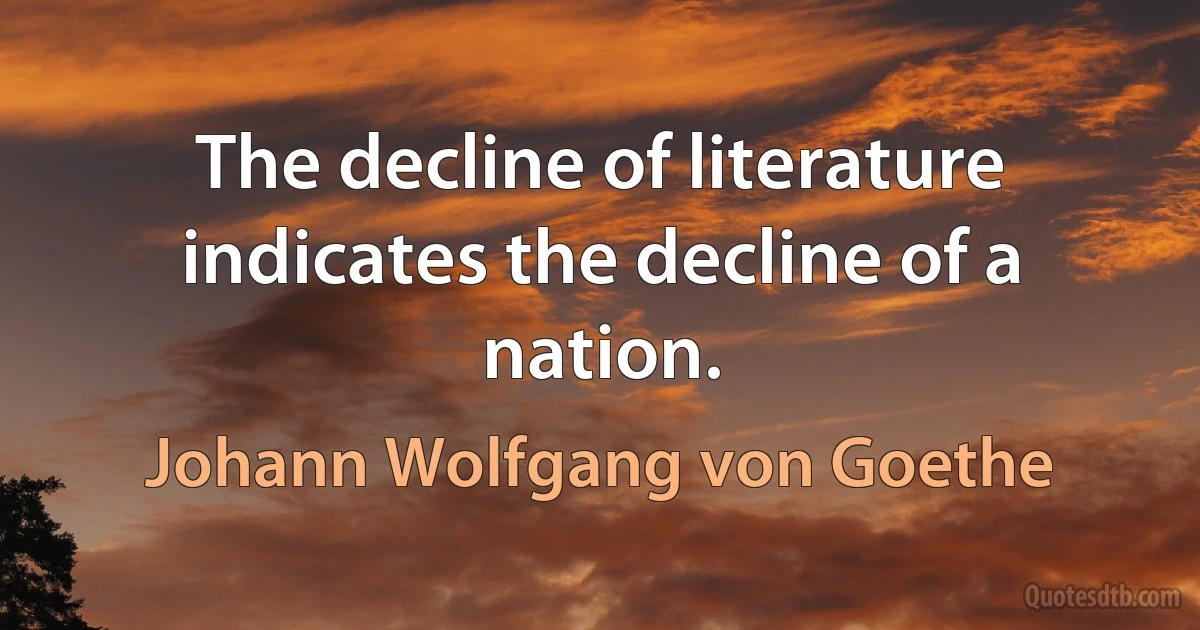 The decline of literature indicates the decline of a nation.

Johann Wolfgang von Goethe

Quotesdtb.com